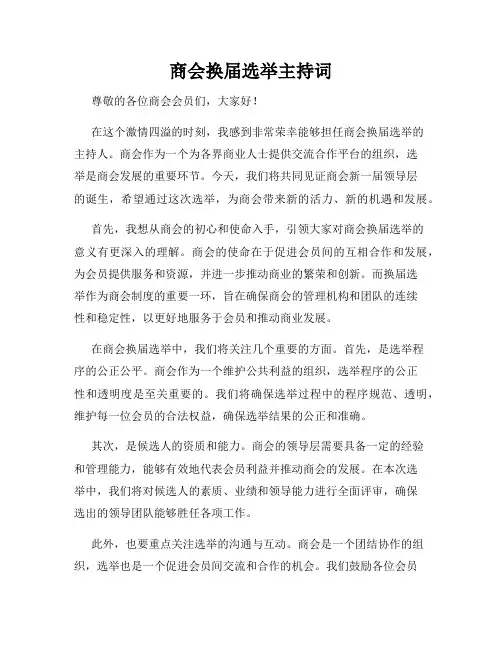 商会换届选举主持词

尊敬的各位商会会员们，大家好！

在这个激情四溢的时刻，我感到非常荣幸能够担任商会换届选举的主持人。商会作为一个为各界商业人士提供交流合作平台的组织，选举是商会发展的重要环节。今天，我们将共同见证商会新一届领导层的诞生，希望通过这次选举，为商会带来新的活力、新的机遇和发展。

首先，我想从商会的初心和使命入手，引领大家对商会换届选举的意义有更深入的理解。商会的使命在于促进会员间的互相合作和发展，为会员提供服务和资源，并进一步推动商业的繁荣和创新。而换届选举作为商会制度的重要一环，旨在确保商会的管理机构和团队的连续性和稳定性，以更好地服务于会员和推动商业发展。

在商会换届选举中，我们将关注几个重要的方面。首先，是选举程序的公正公平。商会作为一个维护公共利益的组织，选举程序的公正性和透明度是至关重要的。我们将确保选举过程中的程序规范、透明，维护每一位会员的合法权益，确保选举结果的公正和准确。

其次，是候选人的资质和能力。商会的领导层需要具备一定的经验和管理能力，能够有效地代表会员利益并推动商会的发展。在本次选举中，我们将对候选人的素质、业绩和领导能力进行全面评审，确保选出的领导团队能够胜任各项工作。

此外，也要重点关注选举的沟通与互动。商会是一个团结协作的组织，选举也是一个促进会员间交流和合作的机会。我们鼓励各位会员